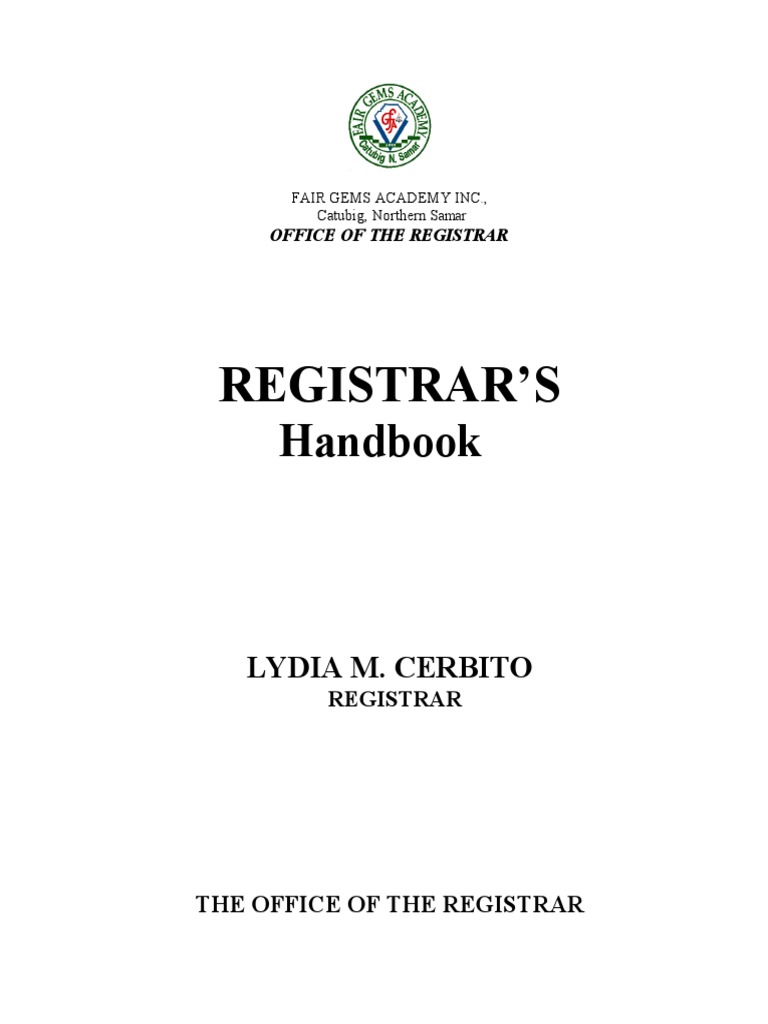 FAIR GEMS ACADEMY
Catubig N. Samar

FAIR GEMS ACADEMY INC.,
Catubig, Northern Samar
OFFICE OF THE REGISTRAR

REGISTRAR'S
Handbook

LYDIA M. CERBITO
REGISTRAR

THE OFFICE OF THE REGISTRAR